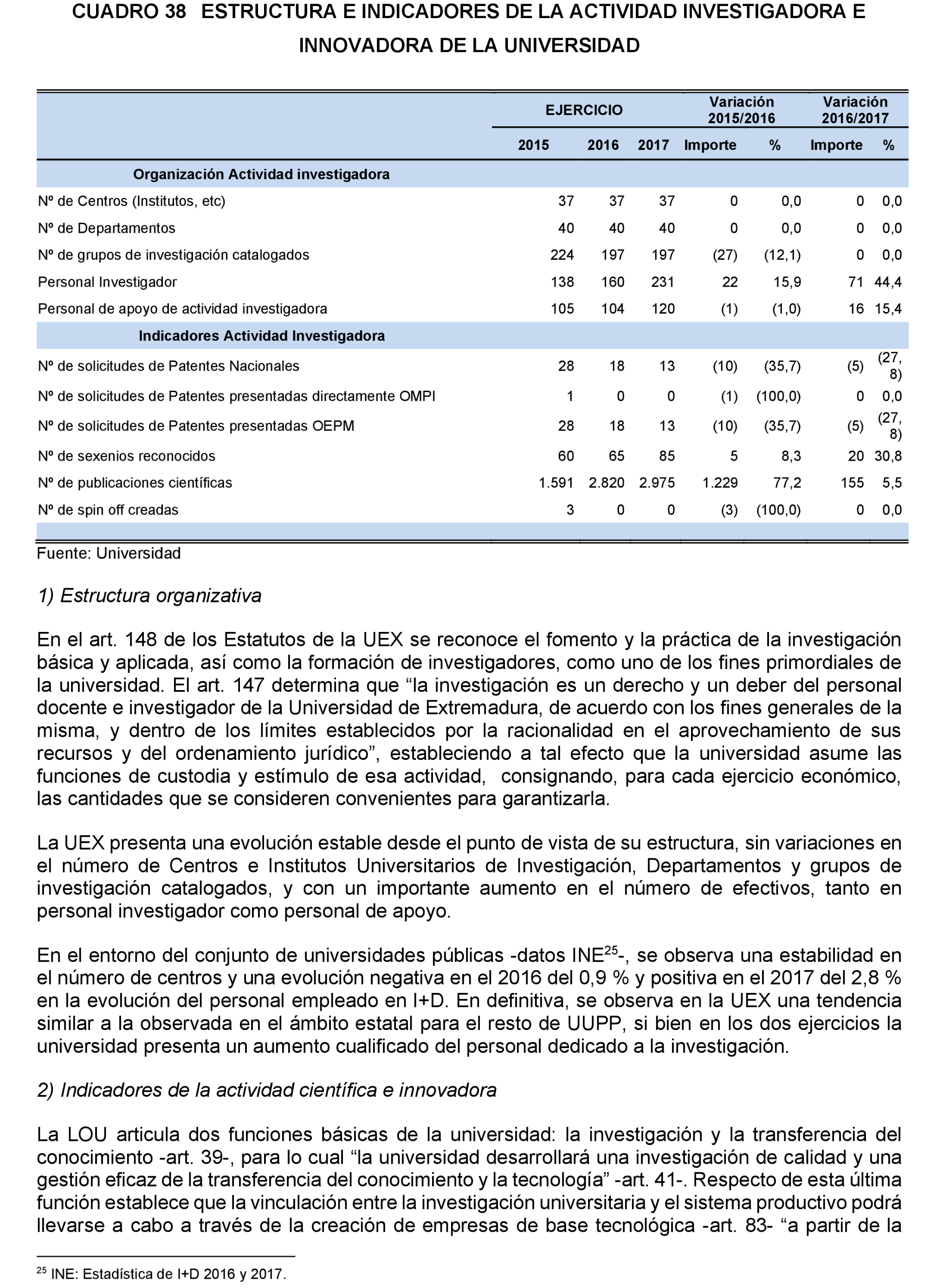 CUADRO 38 ESTRUCTURA E INDICADORES DE LA ACTIVIDAD INVESTIGADORA E INNOVADORA DE LA UNIVERSIDAD

| | EJERCICIO | | | Variación 2015/2016 | | Variación 2016/2017 | |
|---|---|---|---|---|---|---|---|
| | 2015 | 2016 | 2017 | Importe | % | Importe | % |
| Organización Actividad investigadora | | | | | | | |
| Nº de Centros (Institutos, etc) | 37 | 37 | 37 | 0 | 0,0 | 0 | 0,0 |
| Nº de Departamentos | 40 | 40 | 40 | 0 | 0,0 | 0 | 0,0 |
| Nº de grupos de investigación catalogados | 224 | 197 | 197 | (27) | (12,1) | 0 | 0,0 |
| Personal Investigador | 138 | 160 | 231 | 22 | 15,9 | 71 | 44,4 |
| Personal de apoyo de actividad investigadora | 105 | 104 | 120 | (1) | (1,0) | 16 | 15,4 |
| Indicadores Actividad Investigadora | | | | | | | |
| Nº de solicitudes de Patentes Nacionales | 28 | 18 | 13 | (10) | (35,7) | (5) | (27,8) |
| Nº de solicitudes de Patentes presentadas directamente OMPI | 1 | 0 | 0 | (1) | (100,0) | 0 | 0,0 |
| Nº de solicitudes de Patentes presentadas OEPM | 28 | 18 | 13 | (10) | (35,7) | (5) | (27,8) |
| Nº de sexenios reconocidos | 60 | 65 | 85 | 5 | 8,3 | 20 | 30,8 |
| Nº de publicaciones científicas | 1.591 | 2.820 | 2.975 | 1.229 | 77,2 | 155 | 5,5 |
| Nº de spin off creadas | 3 | 0 | 0 | (3) | (100,0) | 0 | 0,0 |

Fuente: Universidad

1) Estructura organizativa

En el art. 148 de los Estatutos de la UEX se reconoce el fomento y la práctica de la investigación básica y aplicada, así como la formación de investigadores, como uno de los fines primordiales de la universidad. El art. 147 determina que “la investigación es un derecho y un deber del personal docente e investigador de la Universidad de Extremadura, de acuerdo con los fines generales de la misma, y dentro de los límites establecidos por la racionalidad en el aprovechamiento de sus recursos y del ordenamiento jurídico”, estableciendo a tal efecto que la universidad asume las funciones de custodia y estímulo de esa actividad, consignando, para cada ejercicio económico, las cantidades que se consideren convenientes para garantizarla.

La UEX presenta una evolución estable desde el punto de vista de su estructura, sin variaciones en el número de Centros e Institutos Universitarios de Investigación, Departamentos y grupos de investigación catalogados, y con un importante aumento en el número de efectivos, tanto en personal investigador como personal de apoyo.

En el entorno del conjunto de universidades públicas -datos INE$^{25}$-, se observa una estabilidad en el número de centros y una evolución negativa en el 2016 del 0,9 % y positiva en el 2017 del 2,8 % en la evolución del personal empleado en I+D. En definitiva, se observa en la UEX una tendencia similar a la observada en el ámbito estatal para el resto de UUPP, si bien en los dos ejercicios la universidad presenta un aumento cualificado del personal dedicado a la investigación.

2) Indicadores de la actividad científica e innovadora

La LOU articula dos funciones básicas de la universidad: la investigación y la transferencia del conocimiento -art. 39-, para lo cual “la universidad desarrollará una investigación de calidad y una gestión eficaz de la transferencia del conocimiento y la tecnología” -art. 41-. Respecto de esta última función establece que la vinculación entre la investigación universitaria y el sistema productivo podrá llevarse a cabo a través de la creación de empresas de base tecnológica -art. 83- “a partir de la

$^{25}$ INE: Estadística de I+D 2016 y 2017.